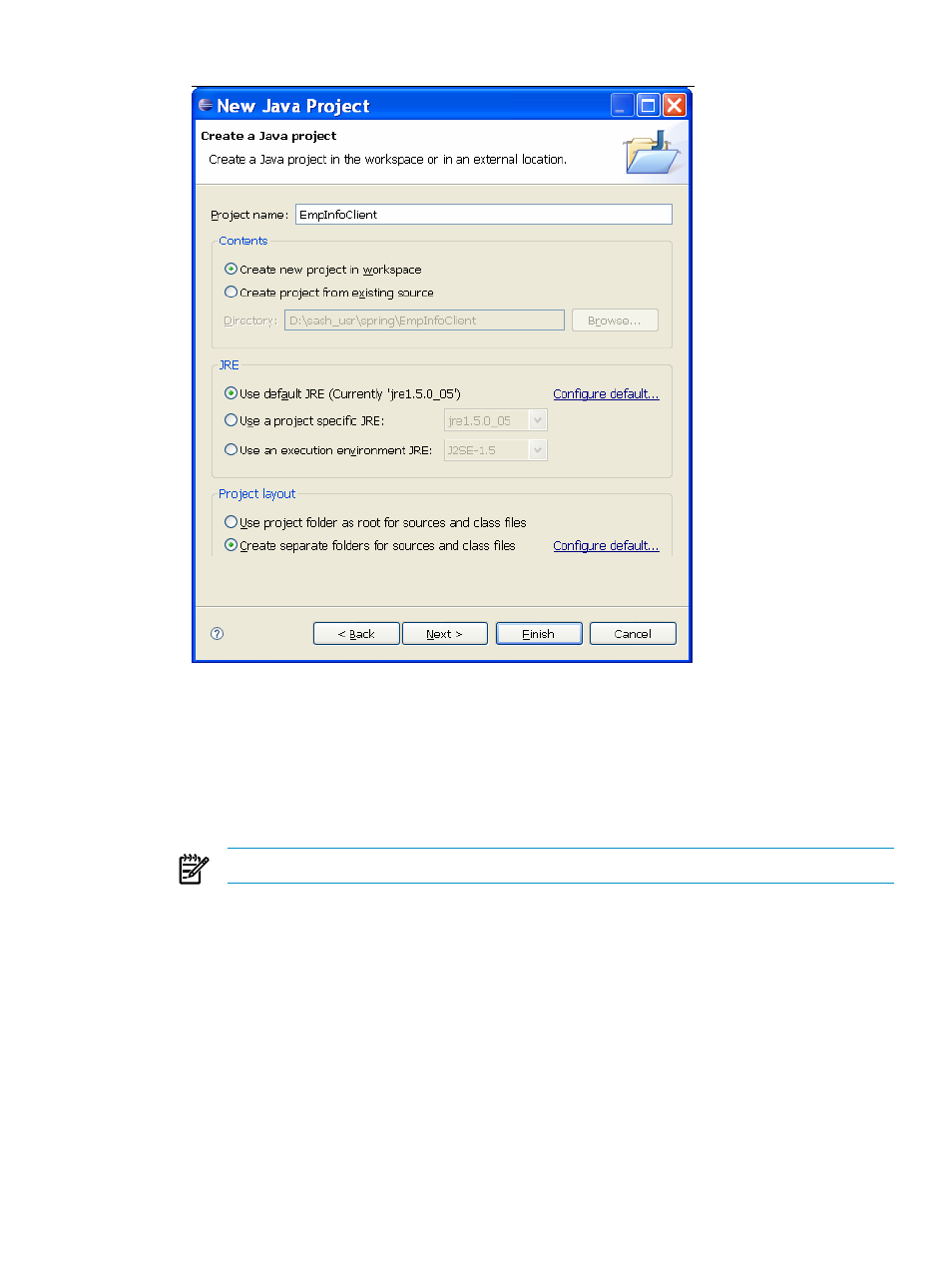 New Java Project

Create a Java project

Create a Java project in the workspace or in an external location.

Project name: EmpInfoClient

Contents

Create new project in workspace

Create project from existing source

Directory: D:\sash_usr\spring\EmpInfoClient Browse...

JRE

Use default JRE (Currently 'jre1.5.0_05') Configure default...

Use a project specific JRE: jre1.5.0_05

Use an execution environment JRE: J2SE-1.5

Project layout

Use project folder as root for sources and class files

Create separate folders for sources and class files Configure default...

< Back Next > Finish Cancel